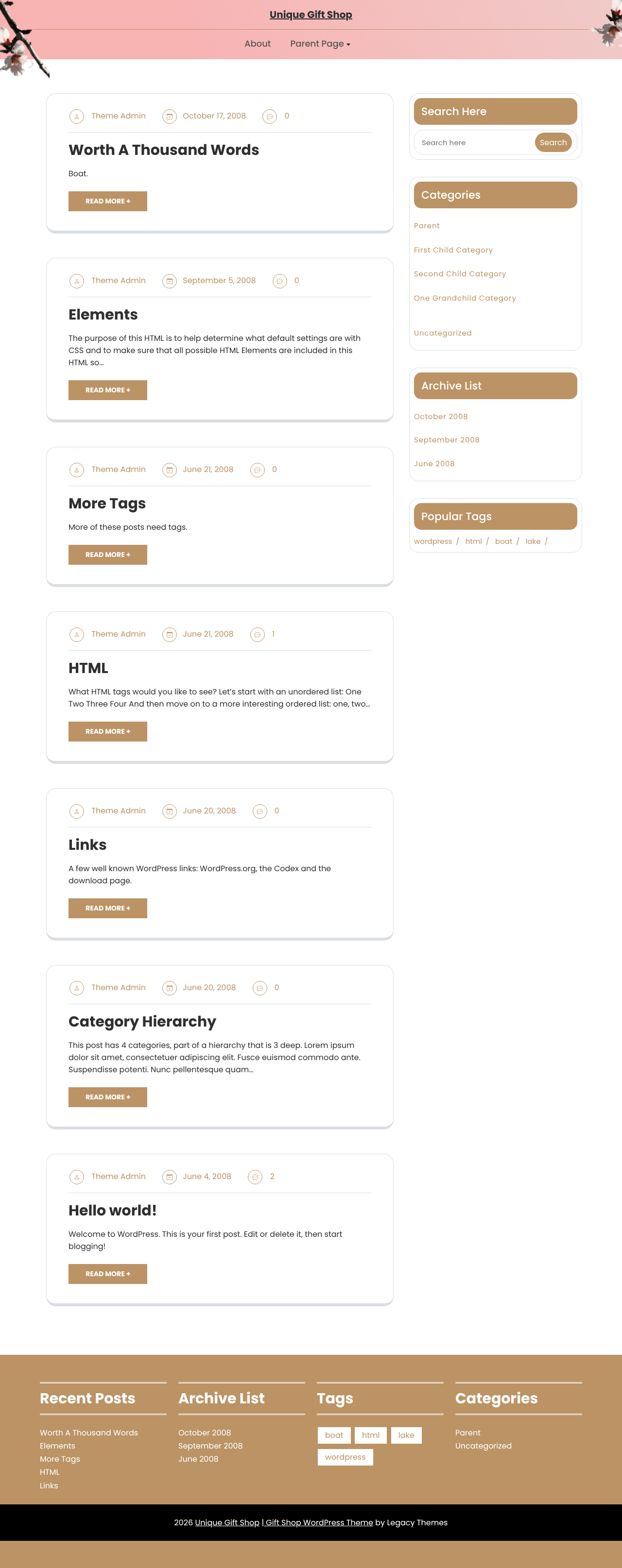 Unique Gift Shop

About Parent Page

Theme Admin October 17, 2008 0

Worth A Thousand Words

Boat.

READ MORE +

Theme Admin September 5, 2008 0

Elements

The purpose of this HTML is to help determine what default settings are with CSS and to make sure that all possible HTML Elements are included in this HTML so…

READ MORE +

Theme Admin June 21, 2008 0

More Tags

More of these posts need tags.

READ MORE +

Theme Admin June 21, 2008 1

HTML

What HTML tags would you like to see? Let's start with an unordered list: One Two Three Four And then move on to a more interesting ordered list: one, two…

READ MORE +

Theme Admin June 20, 2008 0

Links

A few well known WordPress links: WordPress.org, the Codex and the download page.

READ MORE +

Theme Admin June 20, 2008 0

Category Hierarchy

This post has 4 categories, part of a hierarchy that is 3 deep. Lorem ipsum dolor sit amet, consectetuer adipiscing elit. Fusce euismod commodo ante. Suspendisse potenti. Nunc pellentesque quam…

READ MORE +

Theme Admin June 4, 2008 2

Hello world!

Welcome to WordPress. This is your first post. Edit or delete it, then start blogging!

READ MORE +

Search Here

Search here Search

Categories

Parent

First Child Category

Second Child Category

One Grandchild Category

Uncategorized

Archive List

October 2008

September 2008

June 2008

Popular Tags

wordpress / html / boat / lake /

Recent Posts

Worth A Thousand Words
Elements
More Tags
HTML
Links

Archive List

October 2008
September 2008
June 2008

Tags

boat html lake wordpress

Categories

Parent
Uncategorized

2026 Unique Gift Shop | Gift Shop WordPress Theme by Legacy Themes